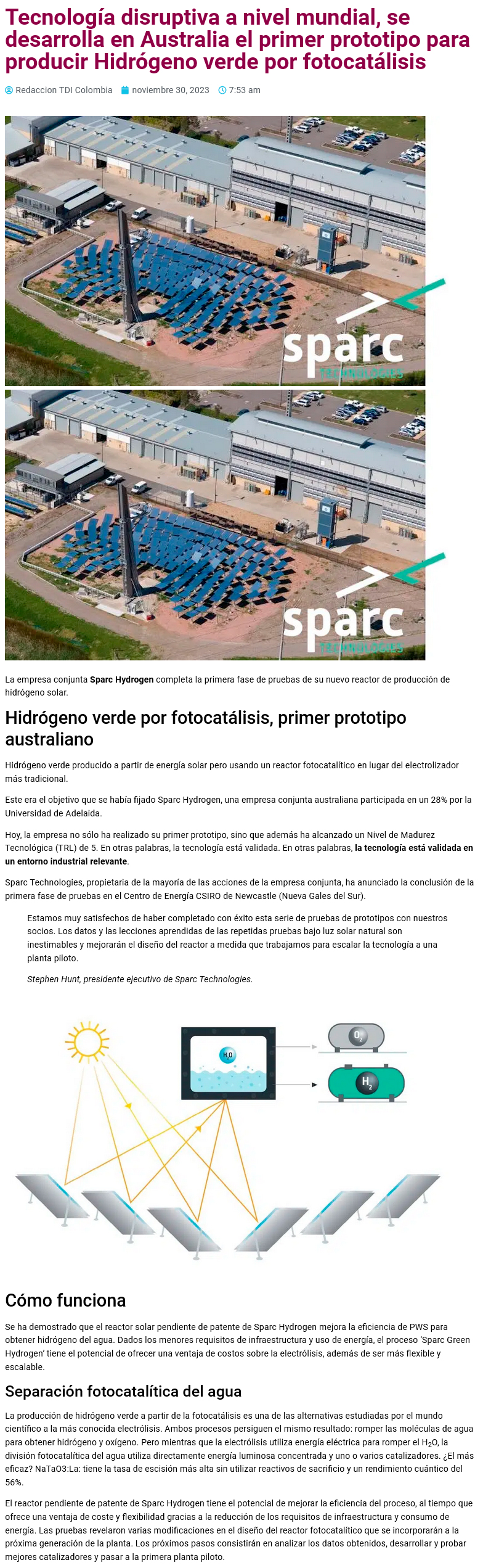 Tecnología disruptiva a nivel mundial, se desarrolla en Australia el primer prototipo para producir Hidrógeno verde por fotocatálisis

Redaccion TDI Colombia   noviembre 30, 2023   7:53 am

sparc TECHNOLOGIES

sparc TECHNOLOGIES

La empresa conjunta Sparc Hydrogen completa la primera fase de pruebas de su nuevo reactor de producción de hidrógeno solar.

Hidrógeno verde por fotocatálisis, primer prototipo australiano

Hidrógeno verde producido a partir de energía solar pero usando un reactor fotocatalítico en lugar del electrolizador más tradicional.

Este era el objetivo que se había fijado Sparc Hydrogen, una empresa conjunta australiana participada en un 28% por la Universidad de Adelaida.

Hoy, la empresa no sólo ha realizado su primer prototipo, sino que además ha alcanzado un Nivel de Madurez Tecnológica (TRL) de 5. En otras palabras, la tecnología está validada. En otras palabras, la tecnología está validada en un entorno industrial relevante.

Sparc Technologies, propietaria de la mayoría de las acciones de la empresa conjunta, ha anunciado la conclusión de la primera fase de pruebas en el Centro de Energía CSIRO de Newcastle (Nueva Gales del Sur).

Estamos muy satisfechos de haber completado con éxito esta serie de pruebas de prototipos con nuestros socios. Los datos y las lecciones aprendidas de las repetidas pruebas bajo luz solar natural son inestimables y mejorarán el diseño del reactor a medida que trabajamos para escalar la tecnología a una planta piloto.

Stephen Hunt, presidente ejecutivo de Sparc Technologies.

$H_2O$

$O_2$

$H_2$

Cómo funciona

Se ha demostrado que el reactor solar pendiente de patente de Sparc Hydrogen mejora la eficiencia de PWS para obtener hidrógeno del agua. Dados los menores requisitos de infraestructura y uso de energía, el proceso 'Sparc Green Hydrogen' tiene el potencial de ofrecer una ventaja de costos sobre la electrólisis, además de ser más flexible y escalable.

Separación fotocatalítica del agua

La producción de hidrógeno verde a partir de la fotocatálisis es una de las alternativas estudiadas por el mundo científico a la más conocida electrólisis. Ambos procesos persiguen el mismo resultado: romper las moléculas de agua para obtener hidrógeno y oxígeno. Pero mientras que la electrólisis utiliza energía eléctrica para romper el $H_2O$, la división fotocatalítica del agua utiliza directamente energía luminosa concentrada y uno o varios catalizadores. ¿El más eficaz? NaTaO3:La: tiene la tasa de escisión más alta sin utilizar reactivos de sacrificio y un rendimiento cuántico del 56%.

El reactor pendiente de patente de Sparc Hydrogen tiene el potencial de mejorar la eficiencia del proceso, al tiempo que ofrece una ventaja de coste y flexibilidad gracias a la reducción de los requisitos de infraestructura y consumo de energía. Las pruebas revelaron varias modificaciones en el diseño del reactor fotocatalítico que se incorporarán a la próxima generación de la planta. Los próximos pasos consistirán en analizar los datos obtenidos, desarrollar y probar mejores catalizadores y pasar a la primera planta piloto.